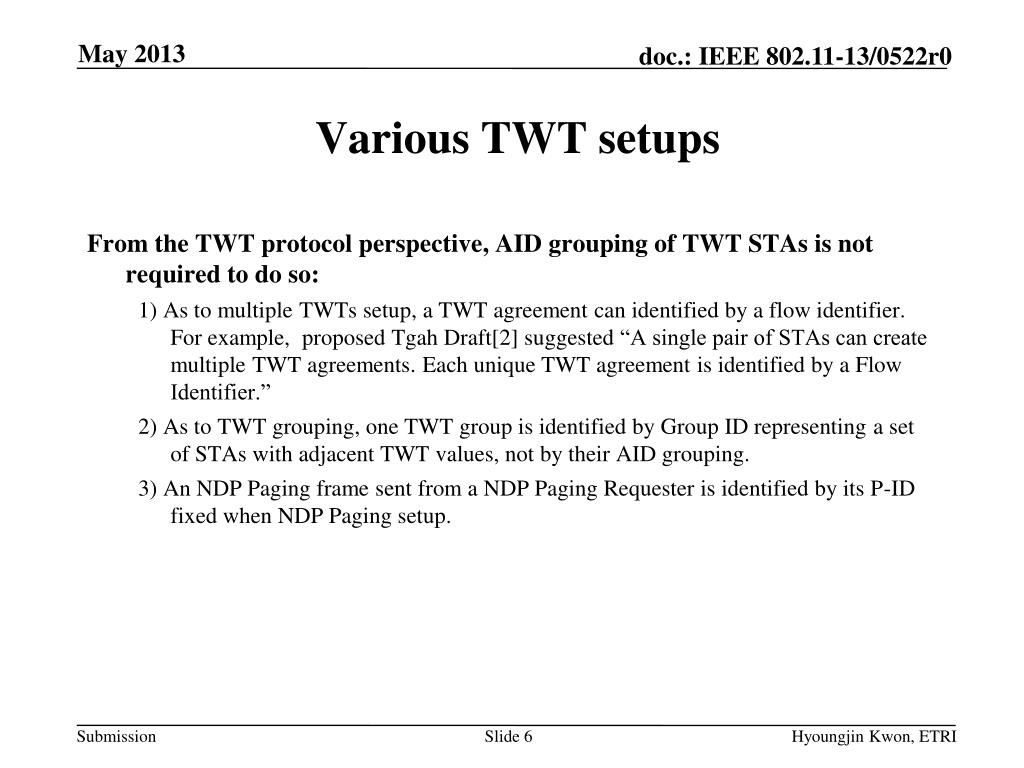 May 2013

doc.: IEEE 802.11-13/0522r0

Various TWT setups

From the TWT protocol perspective, AID grouping of TWT STAs is not required to do so:

1) As to multiple TWTs setup, a TWT agreement can identified by a flow identifier. For example, proposed Tgah Draft[2] suggested “A single pair of STAs can create multiple TWT agreements. Each unique TWT agreement is identified by a Flow Identifier.”

2) As to TWT grouping, one TWT group is identified by Group ID representing a set of STAs with adjacent TWT values, not by their AID grouping.

3) An NDP Paging frame sent from a NDP Paging Requester is identified by its P-ID fixed when NDP Paging setup.

Submission

Slide 6

Hyoungjin Kwon, ETRI